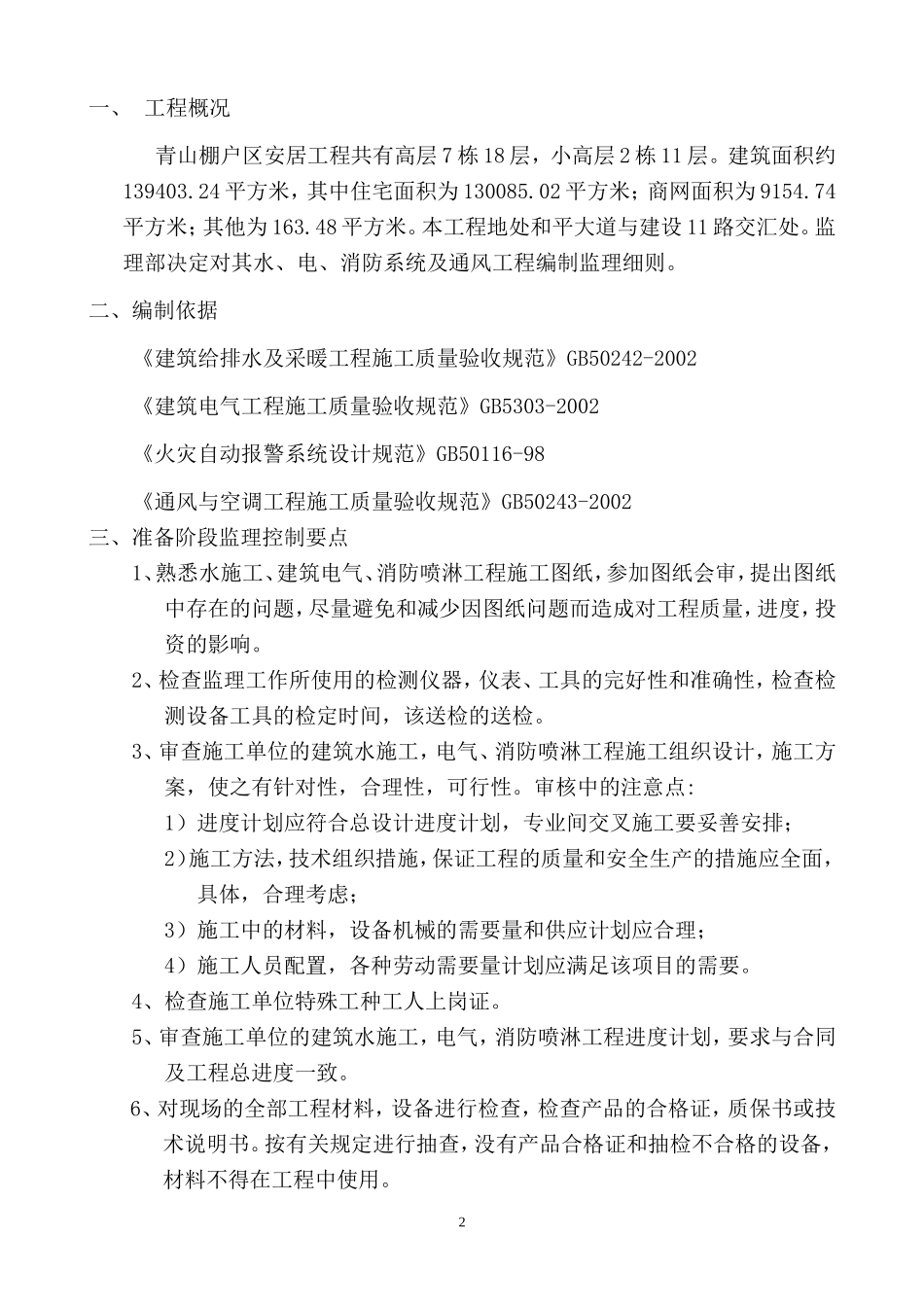 一、 工程概况

青山棚户区安居工程共有高层7栋18层，小高层2栋11层。建筑面积约139403.24平方米，其中住宅面积为130085.02平方米；商网面积为9154.74平方米；其他为163.48平方米。本工程地处和平大道与建设11路交汇处。监理部决定对其水、电、消防系统及通风工程编制监理细则。

二、编制依据

《建筑给排水及采暖工程施工质量验收规范》GB50242-2002

《建筑电气工程施工质量验收规范》GB5303-2002

《火灾自动报警系统设计规范》GB50116-98

《通风与空调工程施工质量验收规范》GB50243-2002

三、准备阶段监理控制要点

1、熟悉水施工、建筑电气、消防喷淋工程施工图纸，参加图纸会审，提出图纸中存在的问题，尽量避免和减少因图纸问题而造成对工程质量，进度，投资的影响。

2、检查监理工作所使用的检测仪器，仪表、工具的完好性和准确性，检查检测设备工具的检定时间，该送检的送检。

3、审查施工单位的建筑水施工，电气、消防喷淋工程施工组织设计，施工方案，使之有针对性，合理性，可行性。审核中的注意点：

1）进度计划应符合总设计进度计划，专业间交叉施工要妥善安排；

2)施工方法，技术组织措施，保证工程的质量和安全生产的措施应全面，具体，合理考虑；

3）施工中的材料，设备机械的需要量和供应计划应合理；

4）施工人员配置，各种劳动需要量计划应满足该项目的需要。

4、检查施工单位特殊工种工人上岗证。

5、审查施工单位的建筑水施工，电气，消防喷淋工程进度计划，要求与合同及工程总进度一致。

6、对现场的全部工程材料，设备进行检查，检查产品的合格证，质保书或技术说明书。按有关规定进行抽查，没有产品合格证和抽检不合格的设备，材料不得在工程中使用。

2